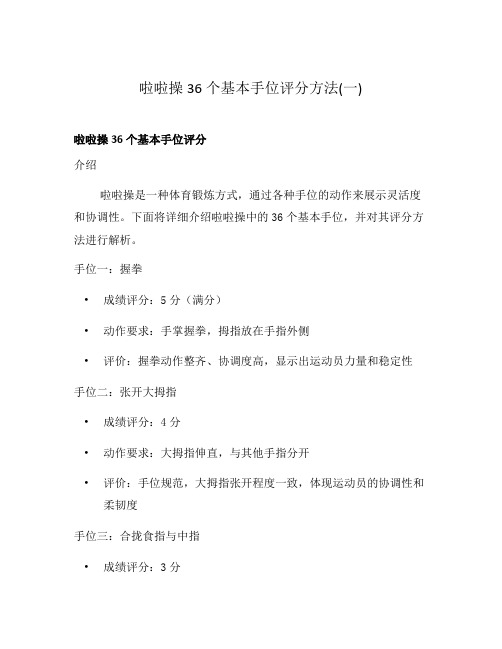 啦啦操 36 个基本手位评分方法(一)

啦啦操 36 个基本手位评分

介绍

啦啦操是一种体育锻炼方式，通过各种手位的动作来展示灵活度和协调性。下面将详细介绍啦啦操中的 36 个基本手位，并对其评分方法进行解析。

手位一：握拳

• 成绩评分：5 分（满分）
• 动作要求：手掌握拳，拇指放在手指外侧
• 评价：握拳动作整齐、协调度高，显示出运动员力量和稳定性

手位二：张开大拇指

• 成绩评分：4 分
• 动作要求：大拇指伸直，与其他手指分开
• 评价：手位规范，大拇指张开程度一致，体现运动员的协调性和柔韧度

手位三：合拢食指与中指

• 成绩评分：3 分